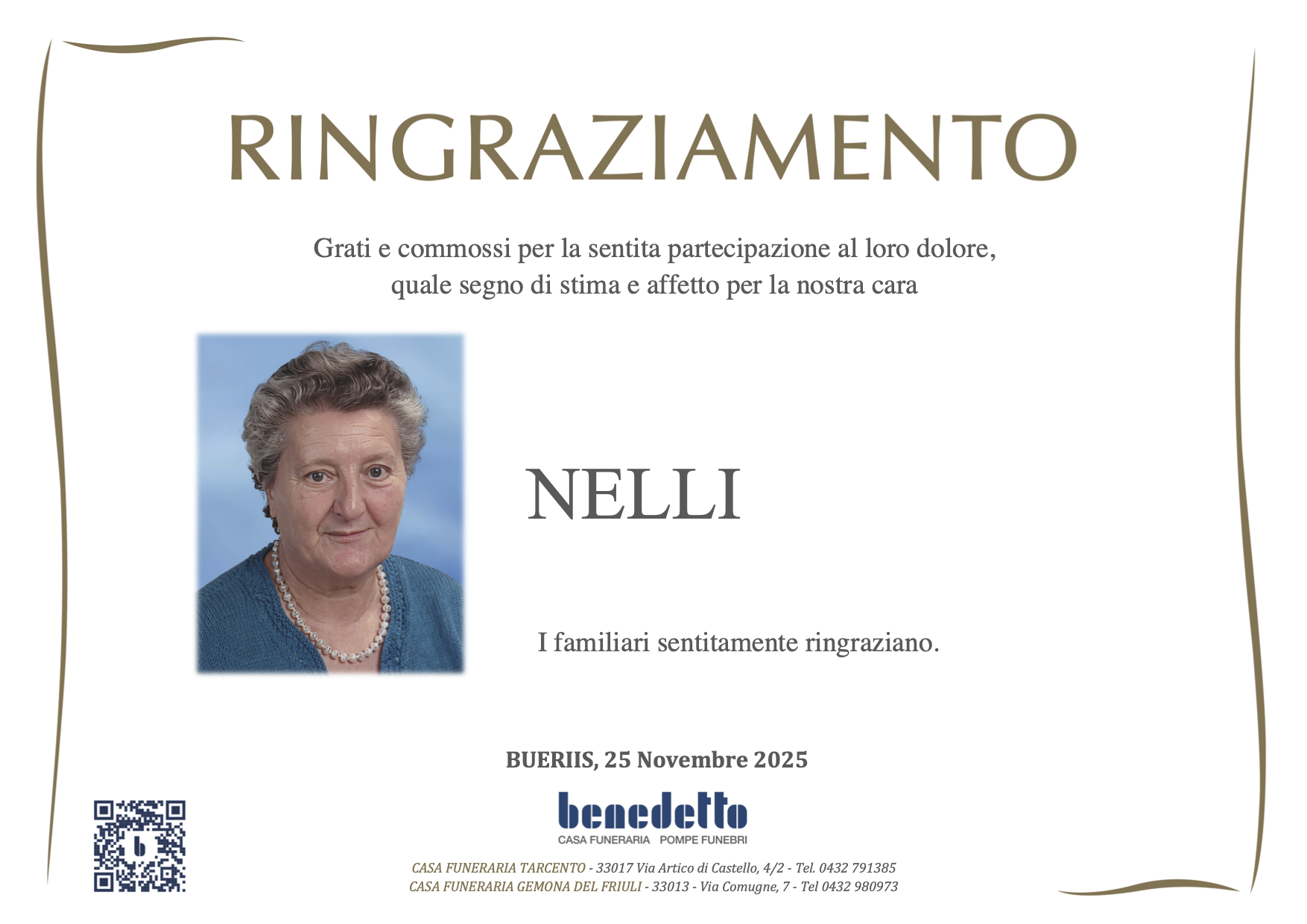 RINGRAZIAMENTO

Grati e commossi per la sentita partecipazione al loro dolore, quale segno di stima e affetto per la nostra cara

NELLI

I familiari sentitamente ringraziano.

BUERIIS, 25 Novembre 2025

benedetto
CASA FUNERARIA POMPE FUNEBRI

CASA FUNERARIA TARCENTO - 33017 Via Artico di Castello, 4/2 - Tel. 0432 791385
CASA FUNERARIA GEMONA DEL FRIULI - 33013 - Via Comugne, 7 - Tel 0432 980973